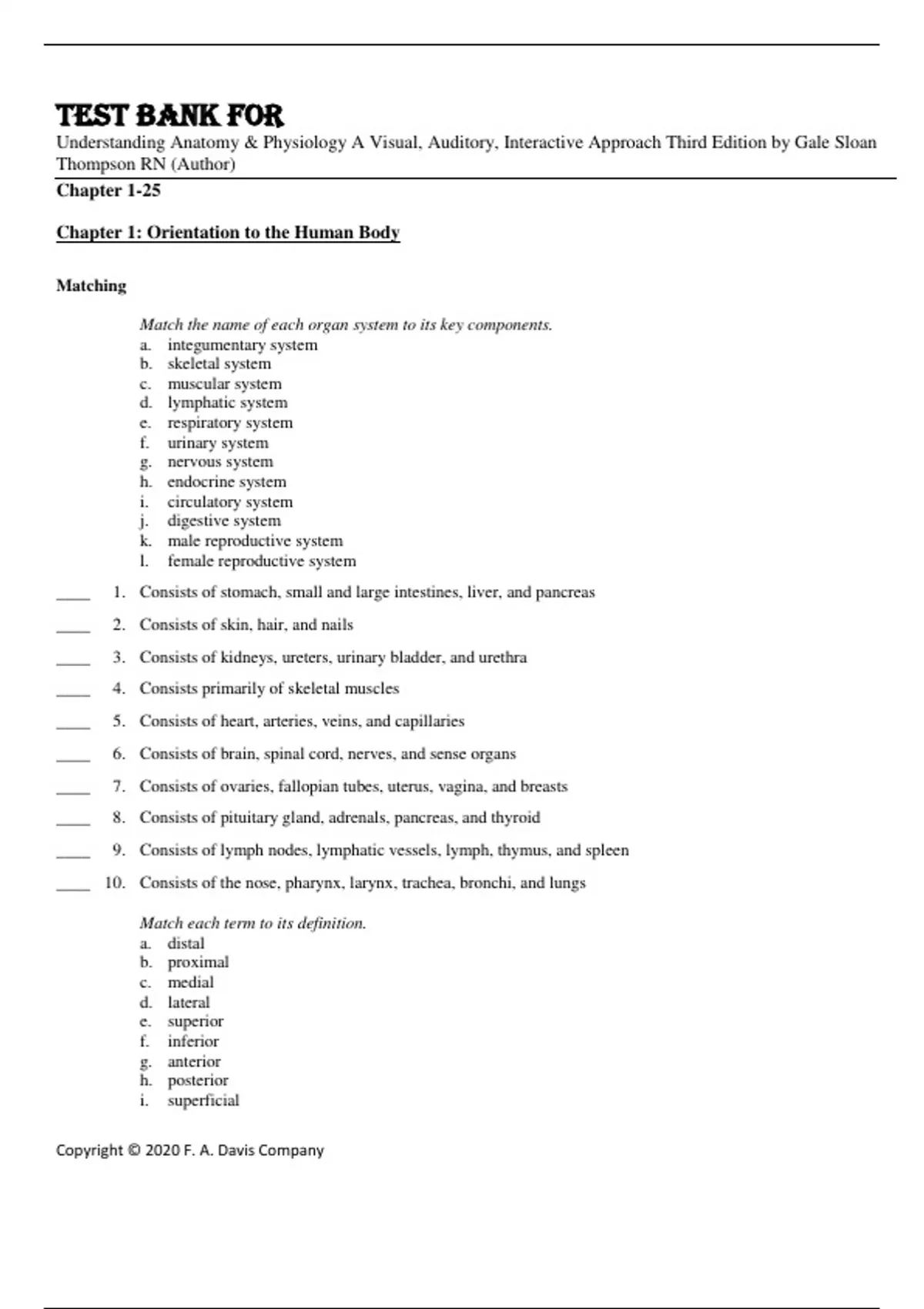 TEST BANK FOR
Understanding Anatomy & Physiology A Visual, Auditory, Interactive Approach Third Edition by Gale Sloan Thompson RN (Author)

Chapter 1-25

Chapter 1: Orientation to the Human Body

Matching

Match the name of each organ system to its key components.
a. integumentary system
b. skeletal system
c. muscular system
d. lymphatic system
e. respiratory system
f. urinary system
g. nervous system
h. endocrine system
i. circulatory system
j. digestive system
k. male reproductive system
l. female reproductive system

____ 1. Consists of stomach, small and large intestines, liver, and pancreas

____ 2. Consists of skin, hair, and nails

____ 3. Consists of kidneys, ureters, urinary bladder, and urethra

____ 4. Consists primarily of skeletal muscles

____ 5. Consists of heart, arteries, veins, and capillaries

____ 6. Consists of brain, spinal cord, nerves, and sense organs

____ 7. Consists of ovaries, fallopian tubes, uterus, vagina, and breasts

____ 8. Consists of pituitary gland, adrenals, pancreas, and thyroid

____ 9. Consists of lymph nodes, lymphatic vessels, lymph, thymus, and spleen

____ 10. Consists of the nose, pharynx, larynx, trachea, bronchi, and lungs

Match each term to its definition.
a. distal
b. proximal
c. medial
d. lateral
e. superior
f. inferior
g. anterior
h. posterior
i. superficial

Copyright © 2020 F. A. Davis Company